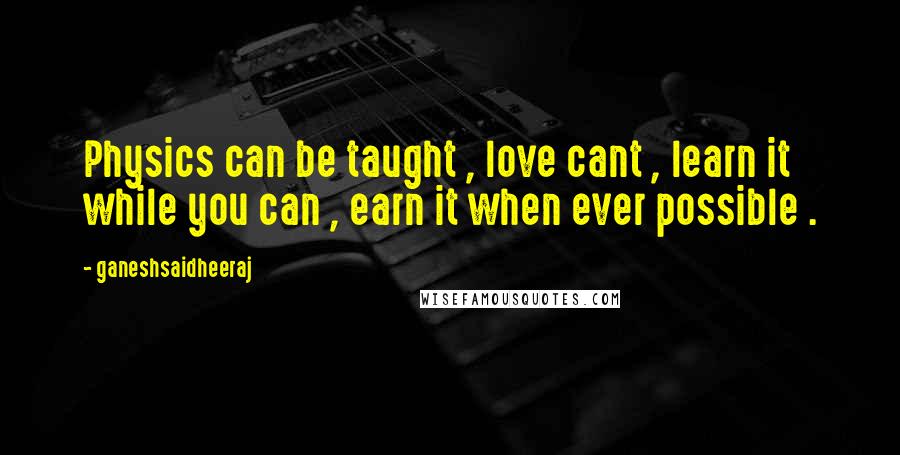 Physics can be taught , love cant , learn it while you can , earn it when ever possible .

- ganeshsaidheeraj

WISEFAMOUSQUOTES.COM